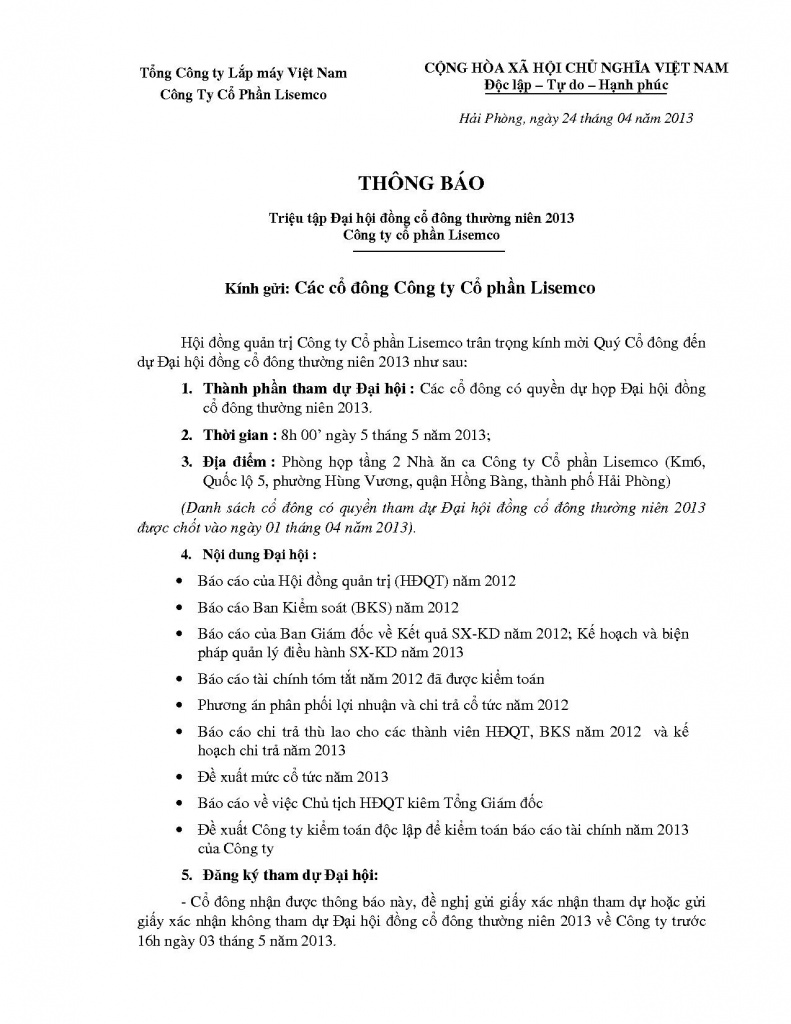 Tổng Công ty Lắp máy Việt Nam
Công Ty Cổ Phần Lisemco

CỘNG HÒA XÃ HỘI CHỦ NGHĨA VIỆT NAM
Độc lập – Tự do – Hạnh phúc

Hải Phòng, ngày 24 tháng 04 năm 2013

THÔNG BÁO

Triệu tập Đại hội đồng cổ đông thường niên 2013
Công ty cổ phần Lisemco

Kính gửi: Các cổ đông Công ty Cổ phần Lisemco

Hội đồng quản trị Công ty Cổ phần Lisemco trân trọng kính mời Quý Cổ đông đến dự Đại hội đồng cổ đông thường niên 2013 như sau:

1. Thành phần tham dự Đại hội : Các cổ đông có quyền dự họp Đại hội đồng cổ đông thường niên 2013.

2. Thời gian : 8h 00' ngày 5 tháng 5 năm 2013;

3. Địa điểm : Phòng họp tầng 2 Nhà ăn ca Công ty Cổ phần Lisemco (Km6, Quốc lộ 5, phường Hùng Vương, quận Hồng Bàng, thành phố Hải Phòng)

(Danh sách cổ đông có quyền tham dự Đại hội đồng cổ đông thường niên 2013 được chốt vào ngày 01 tháng 04 năm 2013).

4. Nội dung Đại hội :

• Báo cáo của Hội đồng quản trị (HĐQT) năm 2012
• Báo cáo Ban Kiểm soát (BKS) năm 2012
• Báo cáo của Ban Giám đốc về Kết quả SX-KD năm 2012; Kế hoạch và biện pháp quản lý điều hành SX-KD năm 2013
• Báo cáo tài chính tóm tắt năm 2012 đã được kiểm toán
• Phương án phân phối lợi nhuận và chi trả cổ tức năm 2012
• Báo cáo chi trả thù lao cho các thành viên HĐQT, BKS năm 2012 và kế hoạch chi trả năm 2013
• Đề xuất mức cổ tức năm 2013
• Báo cáo về việc Chủ tịch HĐQT kiêm Tổng Giám đốc
• Đề xuất Công ty kiểm toán độc lập để kiểm toán báo cáo tài chính năm 2013 của Công ty

5. Đăng ký tham dự Đại hội:

- Cổ đông nhận được thông báo này, đề nghị gửi giấy xác nhận tham dự hoặc gửi giấy xác nhận không tham dự Đại hội đồng cổ đông thường niên 2013 về Công ty trước 16h ngày 03 tháng 5 năm 2013.